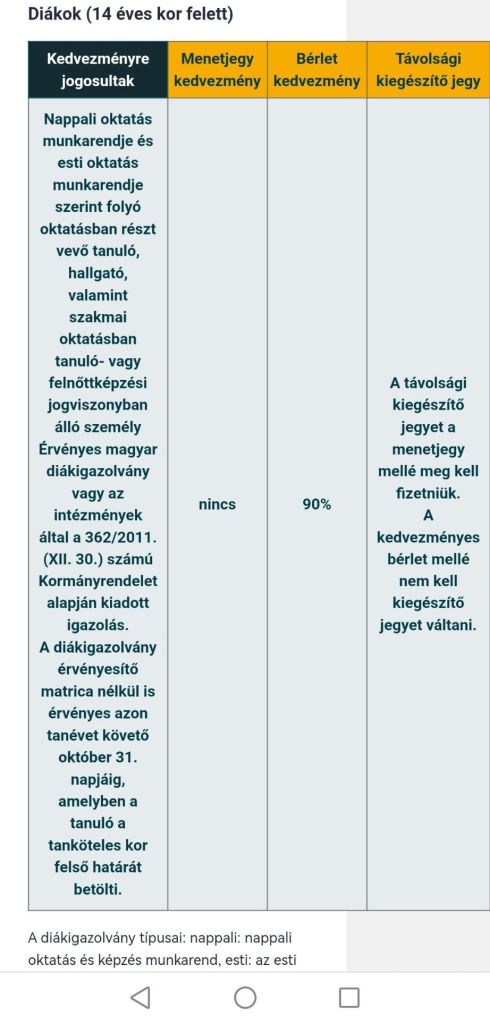 Diákok (14 éves kor felett)

| Kedvezményre jogosultak | Menetjegy kedvezmény | Bérlet kedvezmény | Távolsági kiegészítő jegy |
|---|---|---|---|
| Nappali oktatás munkarendje és esti oktatás munkarendje szerint folyó oktatásban részt vevő tanuló, hallgató, valamint szakmai oktatásban tanuló- vagy felnőttképzési jogviszonyban álló személy Érvényes magyar diákigazolvány vagy az intézmények által a 362/2011. (XII. 30.) számú Kormányrendelet alapján kiadott igazolás. A diákigazolvány érvényesítő matrica nélkül is érvényes azon tanévet követő október 31. napjáig, amelyben a tanuló a tanköteles kor felső határát betölti. | nincs | 90% | A távolsági kiegészítő jegyet a menetjegy mellé meg kell fizetniük. A kedvezményes bérlet mellé nem kell kiegészítő jegyet váltani. |

A diákigazolvány típusai: nappali: nappali oktatás és képzés munkarend, esti: az esti